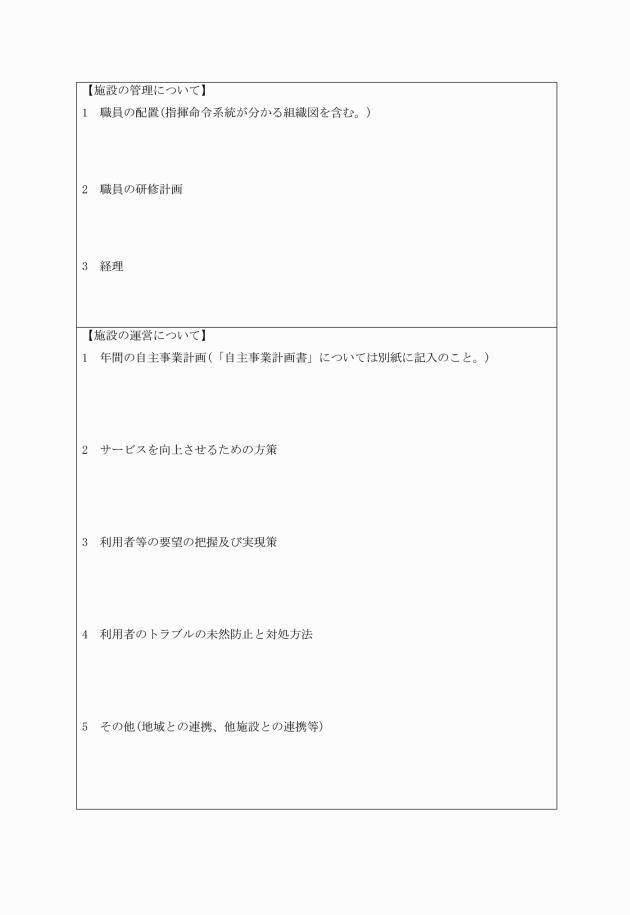 【施設の管理について】
1　職員の配置(指揮命令系統が分かる組織図を含む。)

2　職員の研修計画

3　経理

【施設の運営について】
1　年間の自主事業計画(「自主事業計画書」については別紙に記入のこと。)

2　サービスを向上させるための方策

3　利用者等の要望の把握及び実現策

4　利用者のトラブルの未然防止と対処方法

5　その他(地域との連携、他施設との連携等)